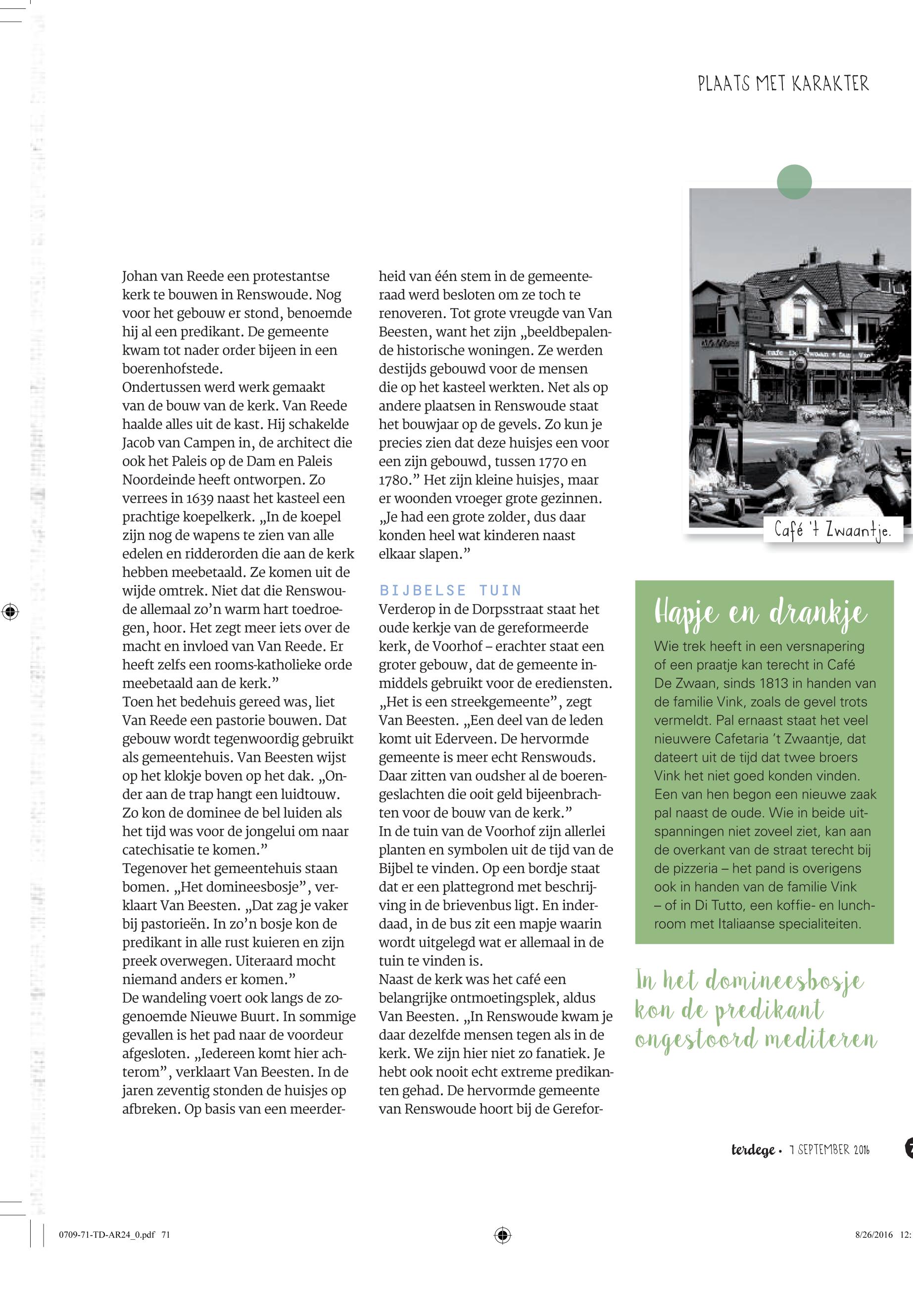 PLAATS MET KARAKTER

Johan van Reede een protestantse kerk te bouwen in Renswoude. Nog voor het gebouw er stond, benoemde hij al een predikant. De gemeente kwam tot nader order bijeen in een boerenhofstede.
Ondertussen werd werk gemaakt van de bouw van de kerk. Van Reede haalde alles uit de kast. Hij schakelde Jacob van Campen in, de architect die ook het Paleis op de Dam en Paleis Noordeinde heeft ontworpen. Zo verrees in 1639 naast het kasteel een prachtige koepelkerk. „In de koepel zijn nog de wapens te zien van alle edelen en ridderorden die aan de kerk hebben meebetaald. Ze komen uit de wijde omtrek. Niet dat die Renswoude allemaal zo'n warm hart toedroegen, hoor. Het zegt meer iets over de macht en invloed van Van Reede. Er heeft zelfs een rooms-katholieke orde meebetaald aan de kerk."
Toen het bedehuis gereed was, liet Van Reede een pastorie bouwen. Dat gebouw wordt tegenwoordig gebruikt als gemeentehuis. Van Beesten wijst op het klokje boven op het dak. „Onder aan de trap hangt een luidtouw. Zo kon de dominee de bel luiden als het tijd was voor de jongelui om naar catechisatie te komen."
Tegenover het gemeentehuis staan bomen. „Het domineesbosje", verklaart Van Beesten. „Dat zag je vaker bij pastorieën. In zo'n bosje kon de predikant in alle rust kuieren en zijn preek overwegen. Uiteraard mocht niemand anders er komen."
De wandeling voert ook langs de zogenoemde Nieuwe Buurt. In sommige gevallen is het pad naar de voordeur afgesloten. „Iedereen komt hier achterom", verklaart Van Beesten. In de jaren zeventig stonden de huisjes op afbreken. Op basis van een meerderheid van één stem in de gemeenteraad werd besloten om ze toch te renoveren. Tot grote vreugde van Van Beesten, want het zijn „beeldbepalende historische woningen. Ze werden destijds gebouwd voor de mensen die op het kasteel werkten. Net als op andere plaatsen in Renswoude staat het bouwjaar op de gevels. Zo kun je precies zien dat deze huisjes een voor een zijn gebouwd, tussen 1770 en 1780." Het zijn kleine huisjes, maar er woonden vroeger grote gezinnen. „Je had een grote zolder, dus daar konden heel wat kinderen naast elkaar slapen."

BIJBELSE TUIN
Verderop in de Dorpsstraat staat het oude kerkje van de gereformeerde kerk, de Voorhof – erachter staat een groter gebouw, dat de gemeente inmiddels gebruikt voor de erediensten. „Het is een streekgemeente", zegt Van Beesten. „Een deel van de leden komt uit Ederveen. De hervormde gemeente is meer echt Renswouds. Daar zitten van oudsher al de boerengeslachten die ooit geld bijeenbrachten voor de bouw van de kerk."
In de tuin van de Voorhof zijn allerlei planten en symbolen uit de tijd van de Bijbel te vinden. Op een bordje staat dat er een plattegrond met beschrijving in de brievenbus ligt. En inderdaad, in de bus zit een mapje waarin wordt uitgelegd wat er allemaal in de tuin te vinden is.
Naast de kerk was het café een belangrijke ontmoetingsplek, aldus Van Beesten. „In Renswoude kwam je daar dezelfde mensen tegen als in de kerk. We zijn hier niet zo fanatiek. Je hebt ook nooit echt extreme predikanten gehad. De hervormde gemeente van Renswoude hoort bij de Gerefor-

Café 't Zwaantje.

Hapje en drankje
Wie trek heeft in een versnapering of een praatje kan terecht in Café De Zwaan, sinds 1813 in handen van de familie Vink, zoals de gevel trots vermeldt. Pal ernaast staat het veel nieuwere Cafetaria 't Zwaantje, dat dateert uit de tijd dat twee broers Vink het niet goed konden vinden. Een van hen begon een nieuwe zaak pal naast de oude. Wie in beide uitspanningen niet zoveel ziet, kan aan de overkant van de straat terecht bij de pizzeria – het pand is overigens ook in handen van de familie Vink – of in Di Tutto, een koffie- en lunchroom met Italiaanse specialiteiten.

In het domineesbosje kon de predikant ongestoord mediteren

terdege • 7 SEPTEMBER 2016

0709-71-TD-AR24_0.pdf 71

8/26/2016 12: